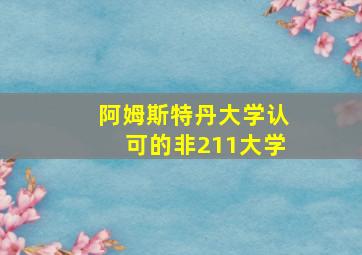 阿姆斯特丹大学认可的非211大学